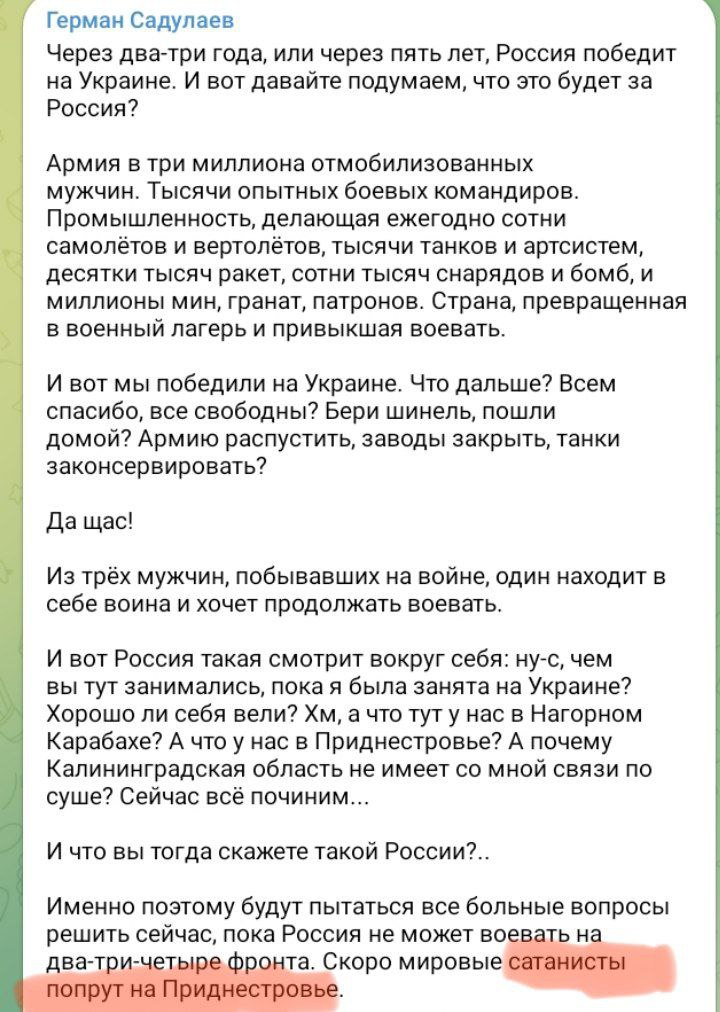 Герман Садулаев

Через два-три года, или через пять лет, Россия победит на Украине. И вот давайте подумаем, что это будет за Россия?

Армия в три миллиона отмобилизованных мужчин. Тысячи опытных боевых командиров. Промышленность, делающая ежегодно сотни самолётов и вертолётов, тысячи танков и артсистем, десятки тысяч ракет, сотни тысяч снарядов и бомб, и миллионы мин, гранат, патронов. Страна, превращенная в военный лагерь и привыкшая воевать.

И вот мы победили на Украине. Что дальше? Всем спасибо, все свободны? Бери шинель, пошли домой? Армию распустить, заводы закрыть, танки законсервировать?

Да щас!

Из трёх мужчин, побывавших на войне, один находит в себе воина и хочет продолжать воевать.

И вот Россия такая смотрит вокруг себя: ну-с, чем вы тут занимались, пока я была занята на Украине? Хорошо ли себя вели? Хм, а что тут у нас в Нагорном Карабахе? А что у нас в Приднестровье? А почему Калининградская область не имеет со мной связи по суше? Сейчас всё починим...

И что вы тогда скажете такой России?..

Именно поэтому будут пытаться все больные вопросы решить сейчас, пока Россия не может воевать на два-три-четыре фронта. Скоро мировые сатанисты попрут на Приднестровье.